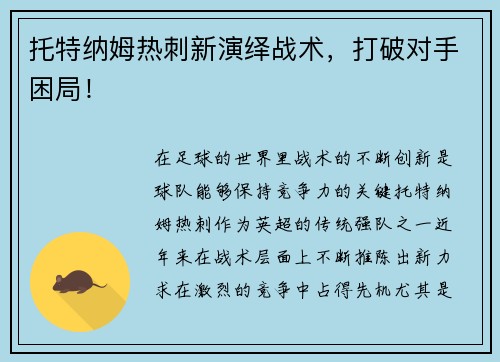 托特纳姆热刺新演绎战术，打破对手困局！

在足球的世界里战术的不断创新是球队能够保持竞争力的关键托特纳姆热刺作为英超的传统强队之一近年来在战术层面上不断推陈出新力求在激烈的竞争中占得先机尤其是